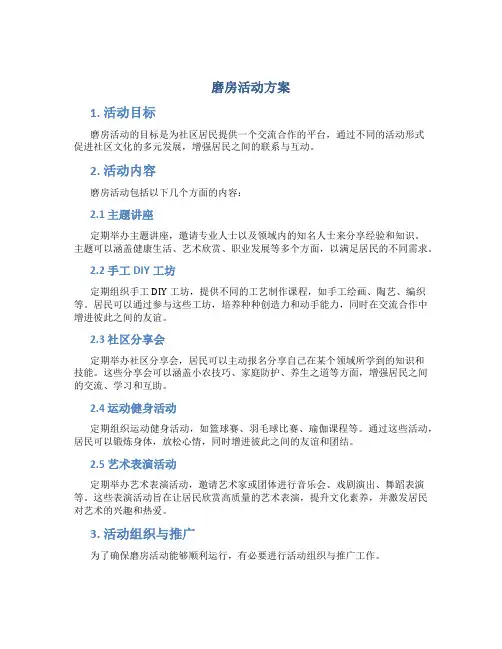 磨房活动方案

1. 活动目标

磨房活动的目标是为社区居民提供一个交流合作的平台，通过不同的活动形式促进社区文化的多元发展，增强居民之间的联系与互动。

2. 活动内容

磨房活动包括以下几个方面的内容：

2.1 主题讲座

定期举办主题讲座，邀请专业人士以及领域内的知名人士来分享经验和知识。主题可以涵盖健康生活、艺术欣赏、职业发展等多个方面，以满足居民的不同需求。

2.2 手工 DIY 工坊

定期组织手工 DIY 工坊，提供不同的工艺制作课程，如手工绘画、陶艺、编织等。居民可以通过参与这些工坊，培养种种创造力和动手能力，同时在交流合作中增进彼此之间的友谊。

2.3 社区分享会

定期举办社区分享会，居民可以主动报名分享自己在某个领域所学到的知识和技能。这些分享会可以涵盖小农技巧、家庭防护、养生之道等方面，增强居民之间的交流、学习和互助。

2.4 运动健身活动

定期组织运动健身活动，如篮球赛、羽毛球比赛、瑜伽课程等。通过这些活动，居民可以锻炼身体，放松心情，同时增进彼此之间的友谊和团结。

2.5 艺术表演活动

定期举办艺术表演活动，邀请艺术家或团体进行音乐会、戏剧演出、舞蹈表演等。这些表演活动旨在让居民欣赏高质量的艺术表演，提升文化素养，并激发居民对艺术的兴趣和热爱。

3. 活动组织与推广

为了确保磨房活动能够顺利运行，有必要进行活动组织与推广工作。